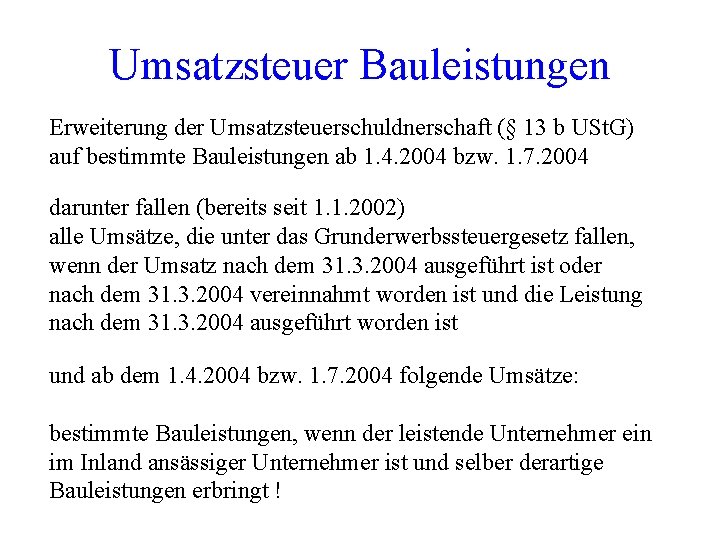 Umsatzsteuer Bauleistungen

Erweiterung der Umsatzsteuerschuldnerschaft (§ 13 b UStG) auf bestimmte Bauleistungen ab 1.4.2004 bzw. 1.7.2004

darunter fallen (bereits seit 1.1.2002)
alle Umsätze, die unter das Grunderwerbssteuergesetz fallen, wenn der Umsatz nach dem 31.3.2004 ausgeführt ist oder nach dem 31.3.2004 vereinnahmt worden ist und die Leistung nach dem 31.3.2004 ausgeführt worden ist

und ab dem 1.4.2004 bzw. 1.7.2004 folgende Umsätze:

bestimmte Bauleistungen, wenn der leistende Unternehmer ein im Inland ansässiger Unternehmer ist und selber derartige Bauleistungen erbringt !